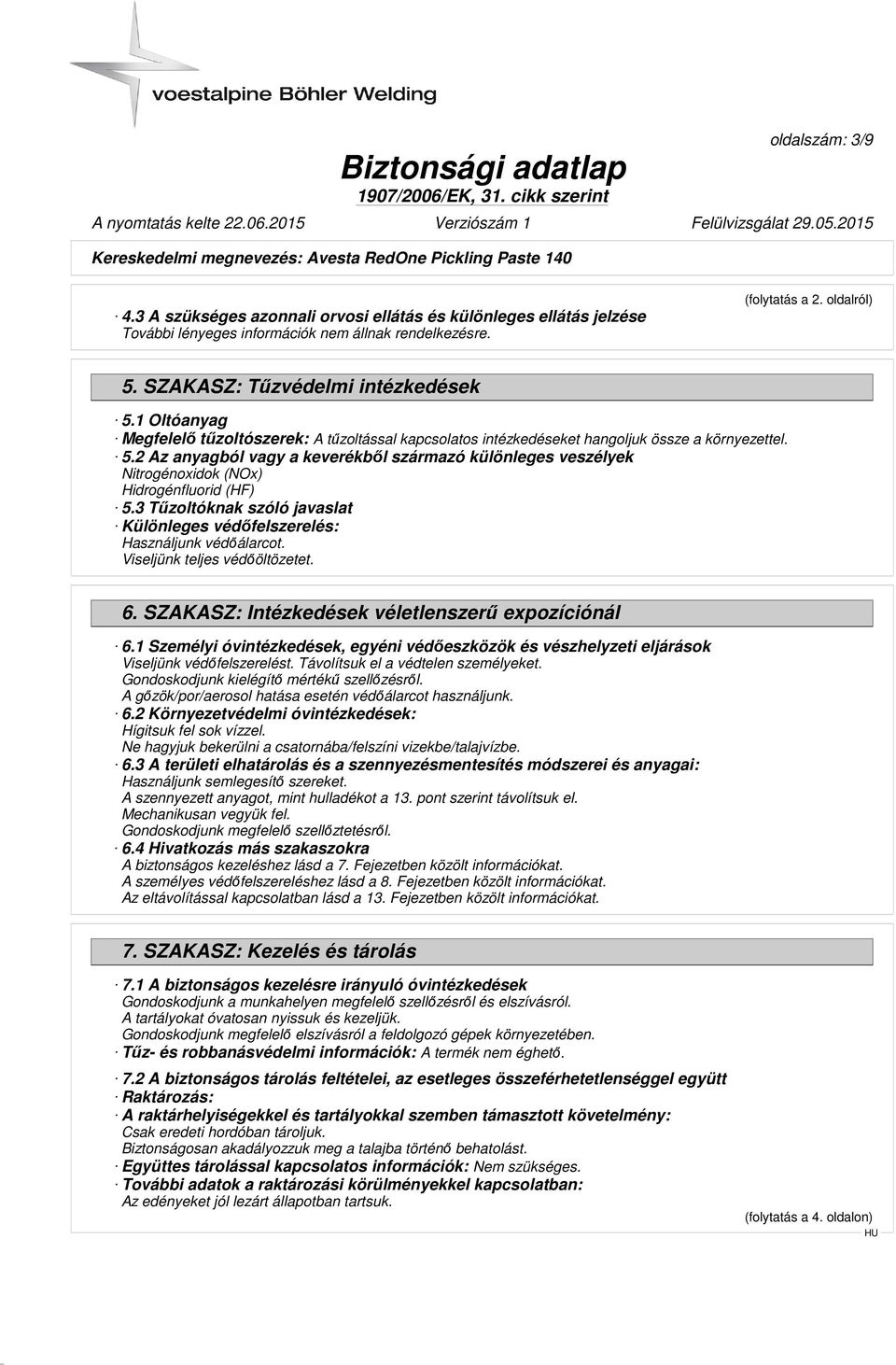 voestalpine Böhler Welding

oldalszám: 3/9

Biztonsági adatlap
1907/2006/EK, 31. cikk szerint

A nyomtatás kelte 22.06.2015 Verziószám 1 Felülvizsgálat 29.05.2015

Kereskedelmi megnevezés: Avesta RedOne Pickling Paste 140

(folytatás a 2. oldalról)

· 4.3 A szükséges azonnali orvosi ellátás és különleges ellátás jelzése
További lényeges információk nem állnak rendelkezésre.

5. SZAKASZ: Tűzvédelmi intézkedések

· 5.1 Oltóanyag
· Megfelelő tűzoltószerek: A tűzoltással kapcsolatos intézkedéseket hangoljuk össze a környezettel.
· 5.2 Az anyagból vagy a keverékből származó különleges veszélyek
Nitrogénoxidok (NOx)
Hidrogénfluorid (HF)
· 5.3 Tűzoltóknak szóló javaslat
· Különleges védőfelszerelés:
Használjunk védőálarcot.
Viseljünk teljes védőöltözetet.

6. SZAKASZ: Intézkedések véletlenszerű expozíciónál

· 6.1 Személyi óvintézkedések, egyéni védőeszközök és vészhelyzeti eljárások
Viseljünk védőfelszerelést. Távolítsuk el a védtelen személyeket.
Gondoskodjunk kielégítő mértékű szellőzésről.
A gőzök/por/aerosol hatása esetén védőálarcot használjunk.
· 6.2 Környezetvédelmi óvintézkedések:
Hígitsuk fel sok vízzel.
Ne hagyjuk bekerülni a csatornába/felszíni vizekbe/talajvízbe.
· 6.3 A területi elhatárolás és a szennyezésmentesítés módszerei és anyagai:
Használjunk semlegesítő szereket.
A szennyezett anyagot, mint hulladékot a 13. pont szerint távolítsuk el.
Mechanikusan vegyük fel.
Gondoskodjunk megfelelő szellőztetésről.
· 6.4 Hivatkozás más szakaszokra
A biztonságos kezeléshez lásd a 7. Fejezetben közölt információkat.
A személyes védőfelszereléshez lásd a 8. Fejezetben közölt információkat.
Az eltávolítással kapcsolatban lásd a 13. Fejezetben közölt információkat.

7. SZAKASZ: Kezelés és tárolás

· 7.1 A biztonságos kezelésre irányuló óvintézkedések
Gondoskodjunk a munkahelyen megfelelő szellőzésről és elszívásról.
A tartályokat óvatosan nyissuk és kezeljük.
Gondoskodjunk megfelelő elszívásról a feldolgozó gépek környezetében.
· Tűz- és robbanásvédelmi információk: A termék nem éghető.

· 7.2 A biztonságos tárolás feltételei, az esetleges összeférhetetlenséggel együtt
· Raktározás:
· A raktárhelyiségekkel és tartályokkal szemben támasztott követelmény:
Csak eredeti hordóban tároljuk.
Biztonságosan akadályozzuk meg a talajba történő behatolást.
· Együttes tárolással kapcsolatos információk: Nem szükséges.
· További adatok a raktározási körülményekkel kapcsolatban:
Az edényeket jól lezárt állapotban tartsuk.

(folytatás a 4. oldalon)
HU